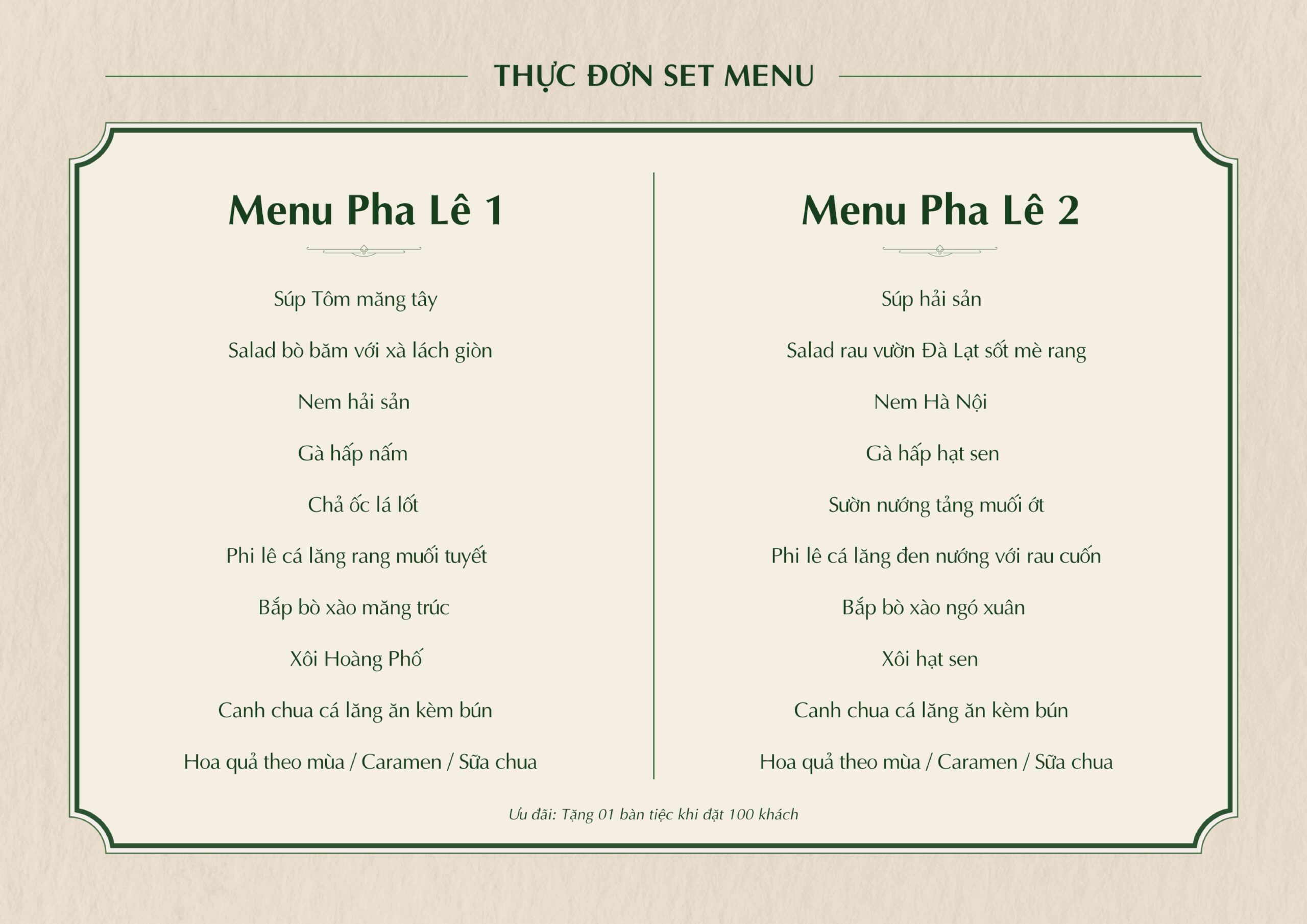 THỰC ĐƠN SET MENU

Menu Pha Lê 1

Súp Tôm măng tây

Salad bò băm với xà lách giòn

Nem hải sản

Gà hấp nấm

Chả ốc lá lốt

Phi lê cá lăng rang muối tuyết

Bắp bò xào măng trúc

Xôi Hoàng Phố

Canh chua cá lăng ăn kèm bún

Hoa quả theo mùa / Caramen / Sữa chua

Menu Pha Lê 2

Súp hải sản

Salad rau vườn Đà Lạt sốt mè rang

Nem Hà Nội

Gà hấp hạt sen

Sườn nướng tảng muối ớt

Phi lê cá lăng đen nướng với rau cuốn

Bắp bò xào ngó xuân

Xôi hạt sen

Canh chua cá lăng ăn kèm bún

Hoa quả theo mùa / Caramen / Sữa chua

Ưu đãi: Tặng 01 bàn tiệc khi đặt 100 khách